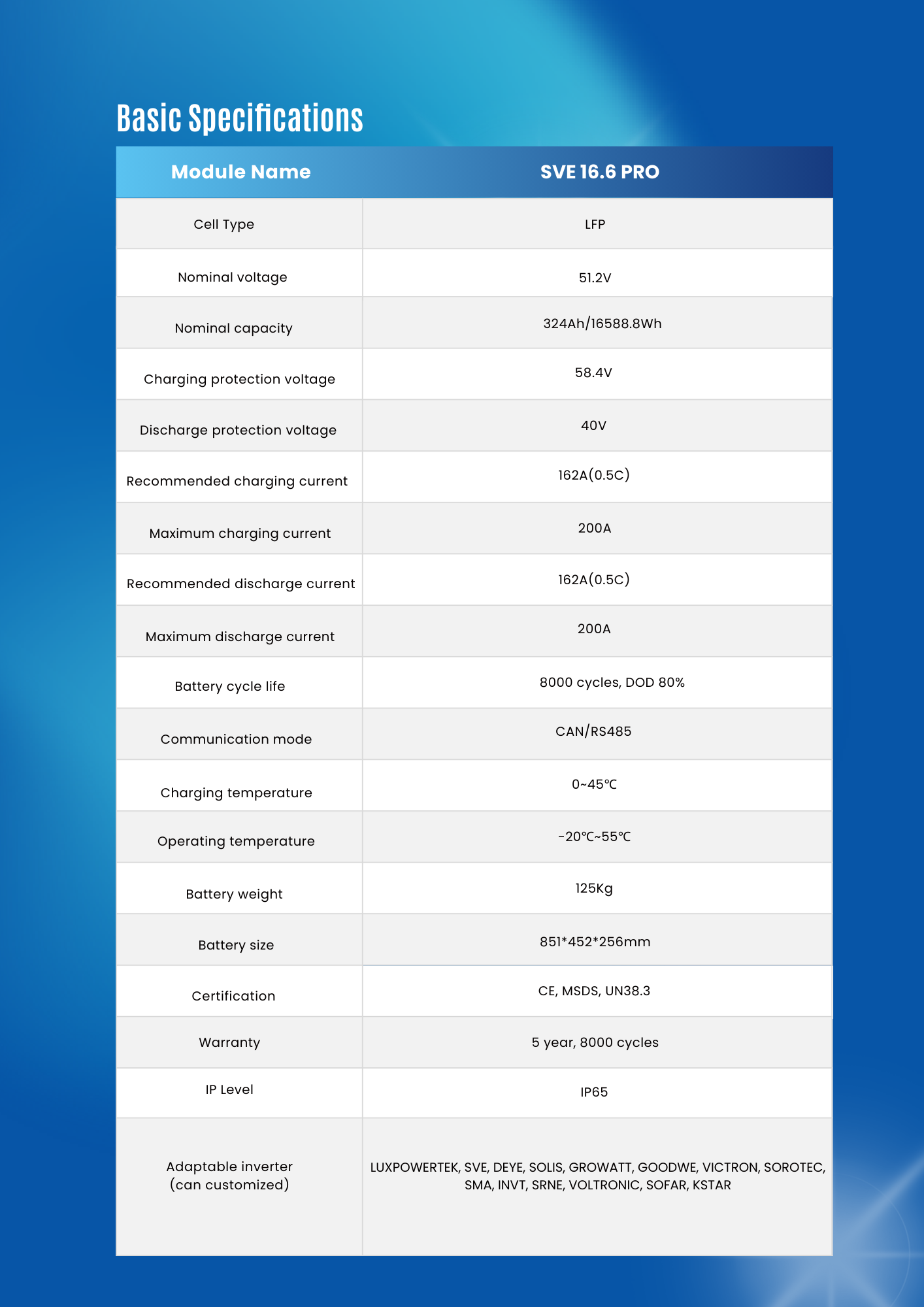 Basic Specifications

| Module Name | SVE 16.6 PRO |
|---|---|
| Cell Type | LFP |
| Nominal voltage | 51.2V |
| Nominal capacity | 324Ah/16588.8Wh |
| Charging protection voltage | 58.4V |
| Discharge protection voltage | 40V |
| Recommended charging current | 162A(0.5C) |
| Maximum charging current | 200A |
| Recommended discharge current | 162A(0.5C) |
| Maximum discharge current | 200A |
| Battery cycle life | 8000 cycles, DOD 80% |
| Communication mode | CAN/RS485 |
| Charging temperature | 0~45℃ |
| Operating temperature | -20℃~55℃ |
| Battery weight | 125Kg |
| Battery size | 851*452*256mm |
| Certification | CE, MSDS, UN38.3 |
| Warranty | 5 year, 8000 cycles |
| IP Level | IP65 |
| Adaptable inverter (can customized) | LUXPOWERTEK, SVE, DEYE, SOLIS, GROWATT, GOODWE, VICTRON, SOROTEC, SMA, INVT, SRNE, VOLTRONIC, SOFAR, KSTAR |